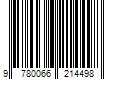 9 780066 214498